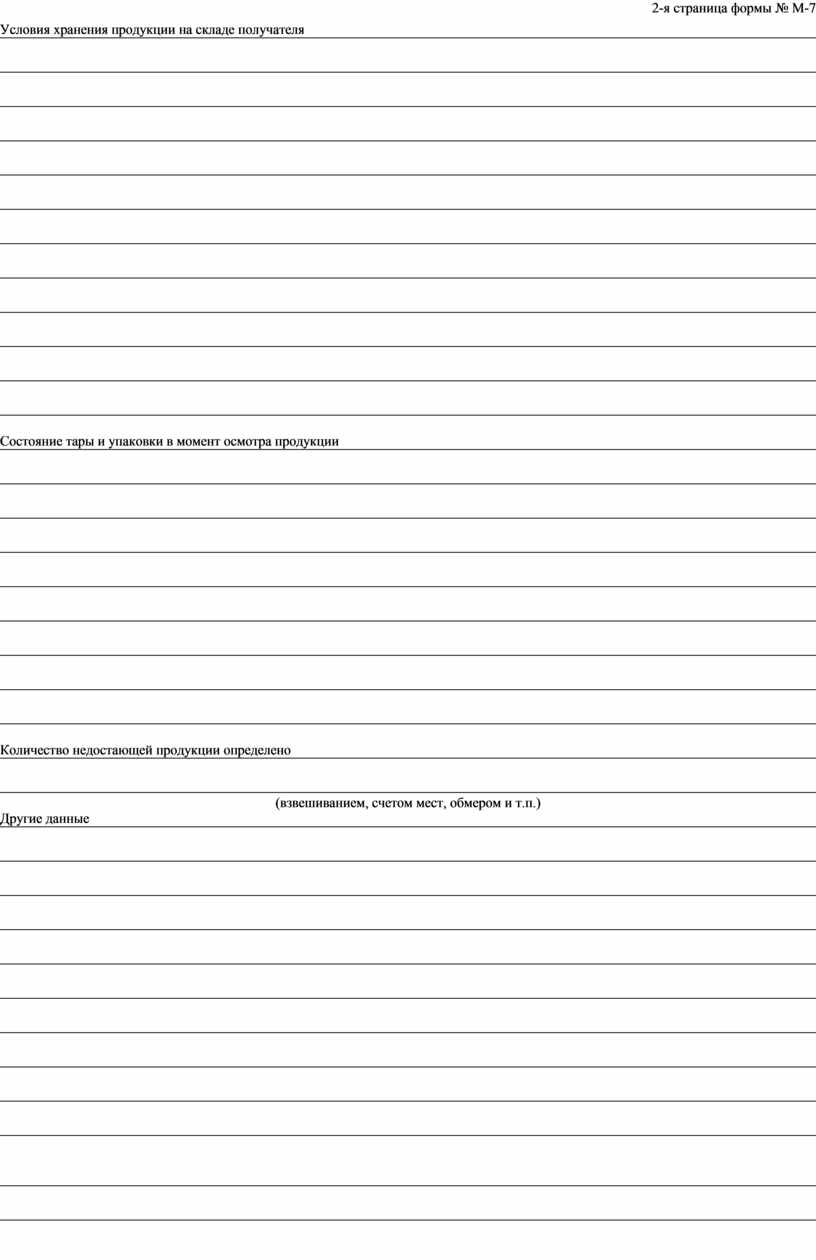 2-я страница формы № М-7

Условия хранения продукции на складе получателя

Состояние тары и упаковки в момент осмотра продукции

Количество недостающей продукции определено

(взвешиванием, счетом мест, обмером и т.п.)

Другие данные